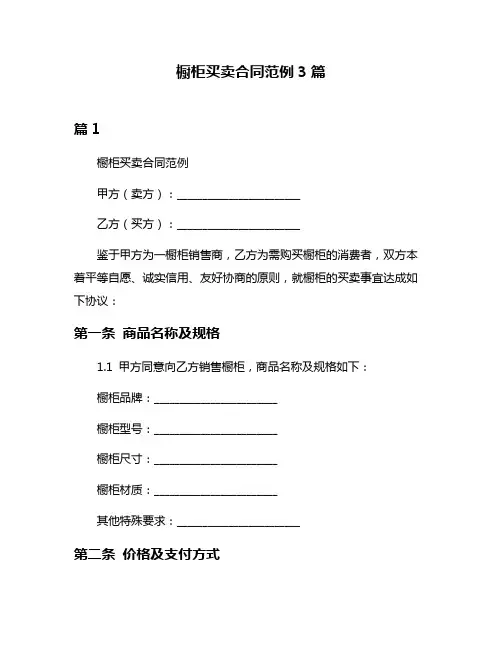 橱柜买卖合同范例 3 篇

篇 1

橱柜买卖合同范例

甲方（卖方）：____________________

乙方（买方）：____________________

鉴于甲方为一橱柜销售商，乙方为需购买橱柜的消费者，双方本着平等自愿、诚实信用、友好协商的原则，就橱柜的买卖事宜达成如下协议：

第一条 商品名称及规格

1.1 甲方同意向乙方销售橱柜，商品名称及规格如下：

橱柜品牌：____________________

橱柜型号：____________________

橱柜尺寸：____________________

橱柜材质：____________________

其他特殊要求：____________________

第二条 价格及支付方式